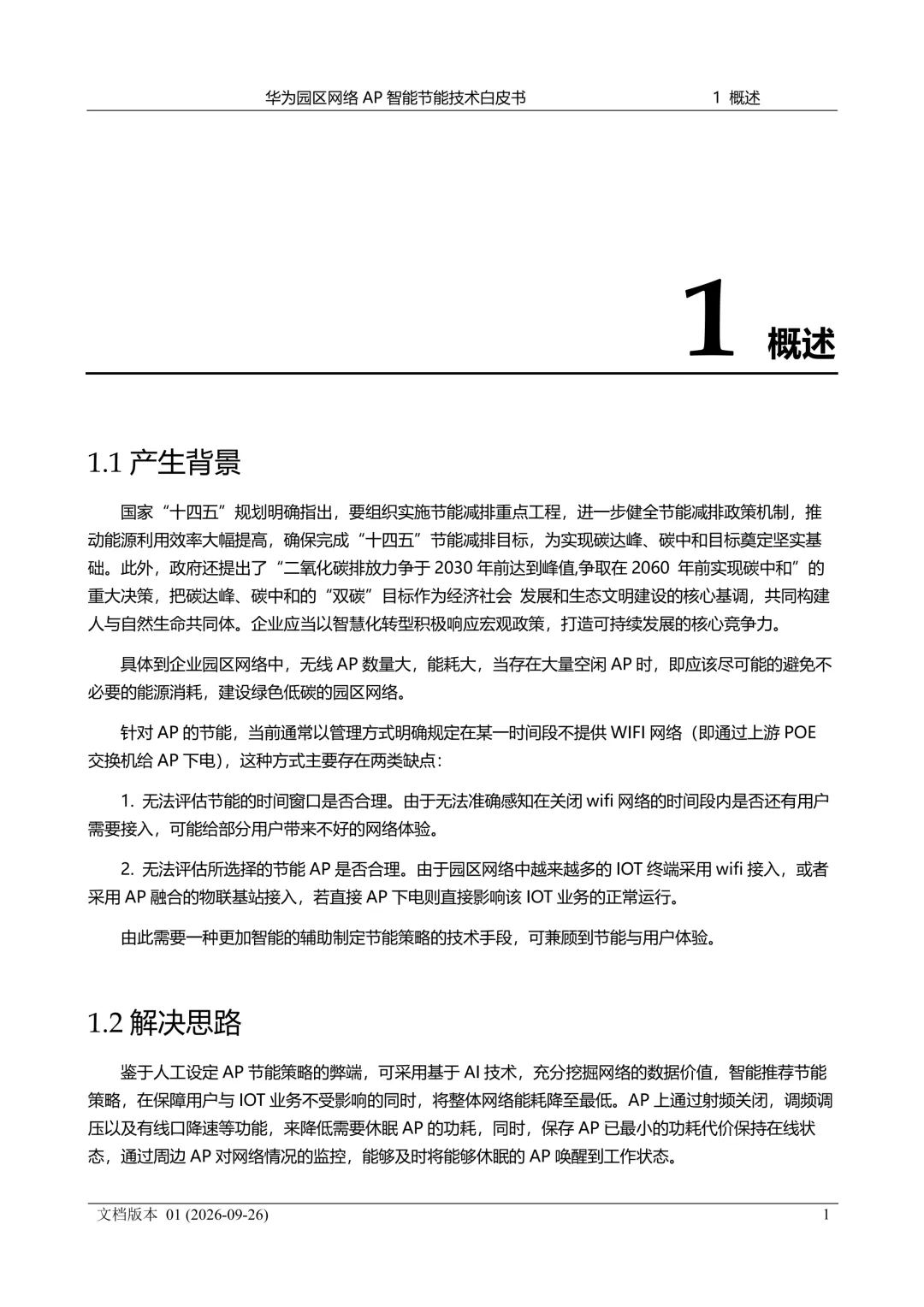 华为园区网络 AP 智能节能技术白皮书　　1 概述

1 概述

1.1 产生背景

国家“十四五”规划明确指出，要组织实施节能减排重点工程，进一步健全节能减排政策机制，推动能源利用效率大幅提高，确保完成“十四五”节能减排目标，为实现碳达峰、碳中和目标奠定坚实基础。此外，政府还提出了“二氧化碳排放力争于 2030 年前达到峰值,争取在 2060 年前实现碳中和”的重大决策，把碳达峰、碳中和的“双碳”目标作为经济社会 发展和生态文明建设的核心基调，共同构建人与自然生命共同体。企业应当以智慧化转型积极响应宏观政策，打造可持续发展的核心竞争力。

具体到企业园区网络中，无线 AP 数量大，能耗大，当存在大量空闲 AP 时，即应该尽可能的避免不必要的能源消耗，建设绿色低碳的园区网络。

针对 AP 的节能，当前通常以管理方式明确规定在某一时间段不提供 WIFI 网络（即通过上游 POE 交换机给 AP 下电），这种方式主要存在两类缺点：

1. 无法评估节能的时间窗口是否合理。由于无法准确感知在关闭 wifi 网络的时间段内是否还有用户需要接入，可能给部分用户带来不好的网络体验。

2. 无法评估所选择的节能 AP 是否合理。由于园区网络中越来越多的 IOT 终端采用 wifi 接入，或者采用 AP 融合的物联基站接入，若直接 AP 下电则直接影响该 IOT 业务的正常运行。

由此需要一种更加智能的辅助制定节能策略的技术手段，可兼顾到节能与用户体验。

1.2 解决思路

鉴于人工设定 AP 节能策略的弊端，可采用基于 AI 技术，充分挖掘网络的数据价值，智能推荐节能策略，在保障用户与 IOT 业务不受影响的同时，将整体网络能耗降至最低。AP 上通过射频关闭，调频调压以及有线口降速等功能，来降低需要休眠 AP 的功耗，同时，保存 AP 已最小的功耗代价保持在线状态，通过周边 AP 对网络情况的监控，能够及时将能够休眠的 AP 唤醒到工作状态。

文档版本 01 (2026-09-26)　　1